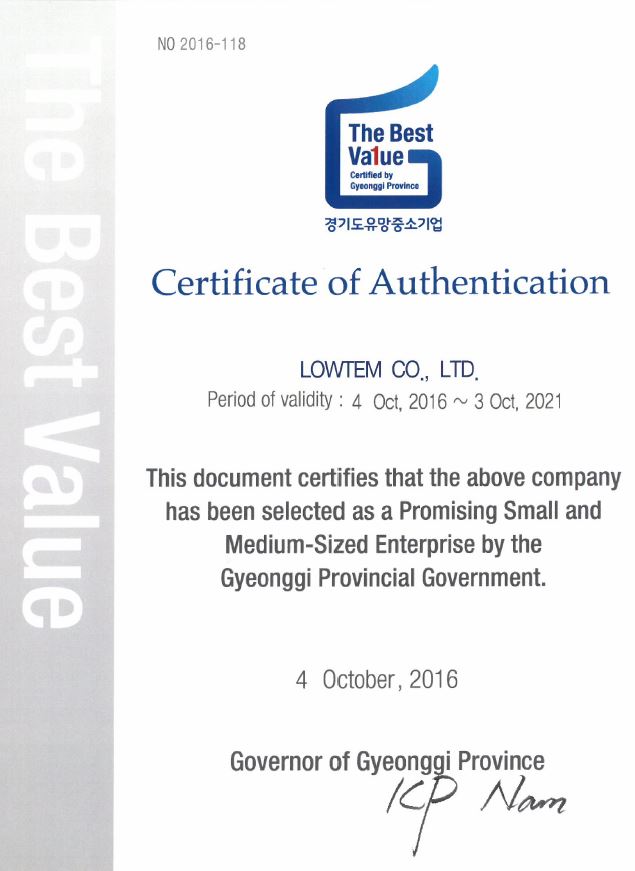 The Best Value

NO 2016-118

The Best Va1ue
Certified by Gyeonggi Province
경기도유망중소기업

Certificate of Authentication

LOWTEM CO., LTD.
Period of validity : 4 Oct, 2016 ~ 3 Oct, 2021

This document certifies that the above company has been selected as a Promising Small and Medium-Sized Enterprise by the Gyeonggi Provincial Government.

4 October, 2016

Governor of Gyeonggi Province
KP Nam